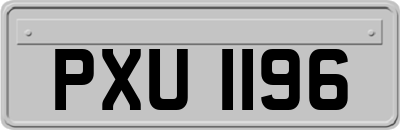 PXU 1196